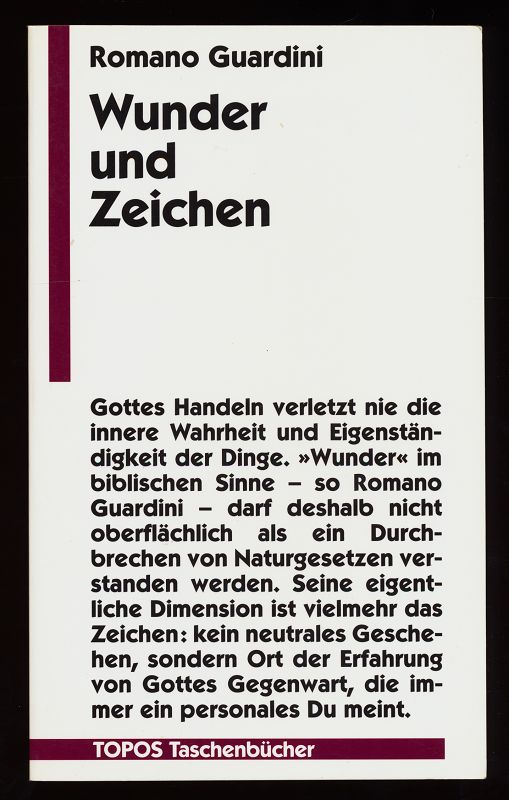 Romano Guardini

Wunder und Zeichen

Gottes Handeln verletzt nie die innere Wahrheit und Eigenständigkeit der Dinge. »Wunder« im biblischen Sinne – so Romano Guardini – darf deshalb nicht oberflächlich als ein Durchbrechen von Naturgesetzen verstanden werden. Seine eigentliche Dimension ist vielmehr das Zeichen: kein neutrales Geschehen, sondern Ort der Erfahrung von Gottes Gegenwart, die immer ein personales Du meint.

TOPOS Taschenbücher